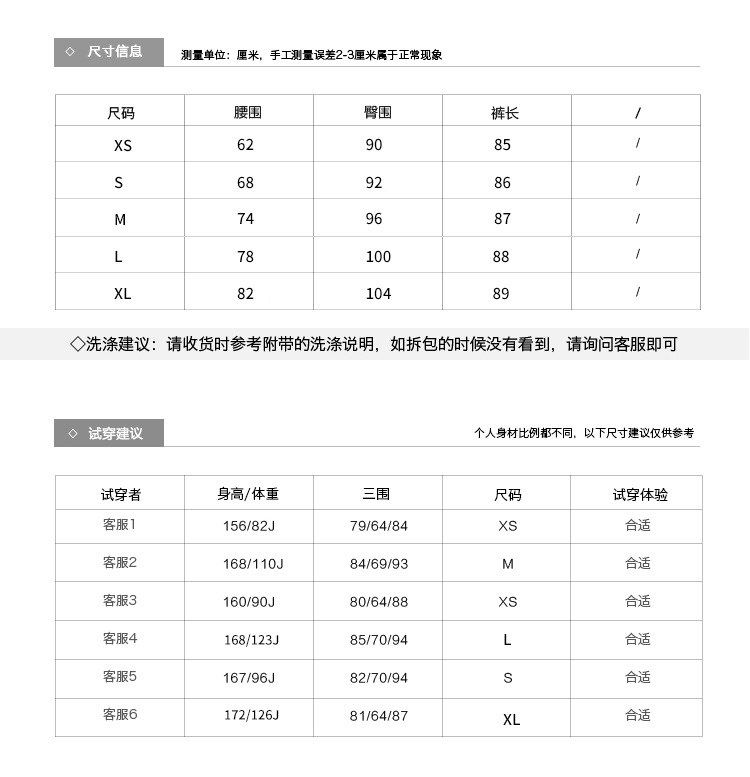 ◇ 尺寸信息 测量单位：厘米，手工测量误差2-3厘米属于正常现象

| 尺码 | 腰围 | 臀围 | 裤长 | / |
|---|---|---|---|---|
| XS | 62 | 90 | 85 | / |
| S | 68 | 92 | 86 | / |
| M | 74 | 96 | 87 | / |
| L | 78 | 100 | 88 | / |
| XL | 82 | 104 | 89 | / |

◇洗涤建议：请收货时参考附带的洗涤说明，如拆包的时候没有看到，请询问客服即可

◇ 试穿建议 个人身材比例都不同，以下尺寸建议仅供参考

| 试穿者 | 身高/体重 | 三围 | 尺码 | 试穿体验 |
|---|---|---|---|---|
| 客服1 | 156/82J | 79/64/84 | XS | 合适 |
| 客服2 | 168/110J | 84/69/93 | M | 合适 |
| 客服3 | 160/90J | 80/64/88 | XS | 合适 |
| 客服4 | 168/123J | 85/70/94 | L | 合适 |
| 客服5 | 167/96J | 82/70/94 | S | 合适 |
| 客服6 | 172/126J | 81/64/87 | XL | 合适 |